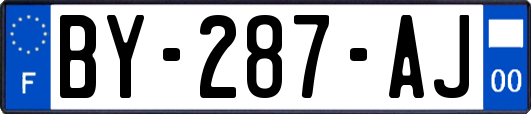 F
BY-287-AJ
00